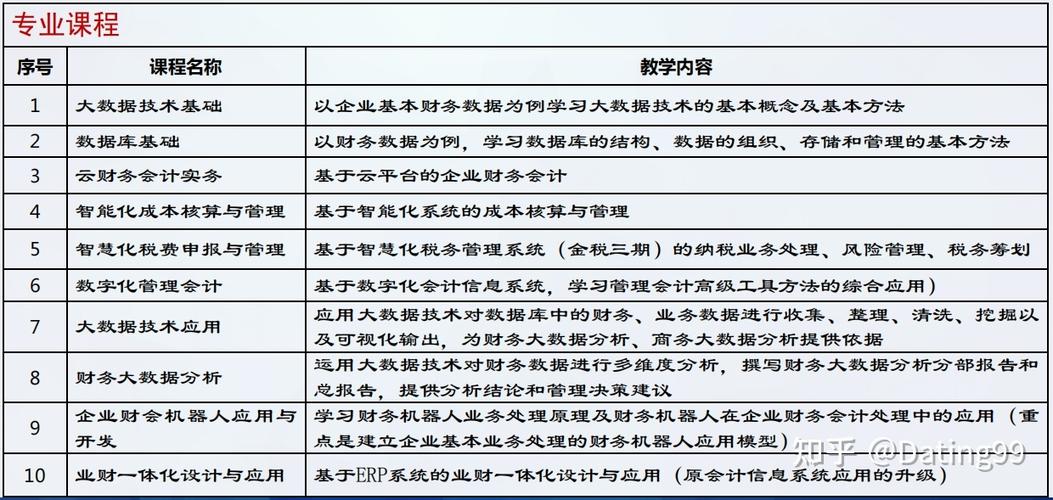 专业课程

| 序号 | 课程名称 | 教学内容 |
|---|---|---|
| 1 | 大数据技术基础 | 以企业基本财务数据为例学习大数据技术的基本概念及基本方法 |
| 2 | 数据库基础 | 以财务数据为例，学习数据库的结构、数据的组织、存储和管理的基本方法 |
| 3 | 云财务会计实务 | 基于云平台的企业财务会计 |
| 4 | 智能化成本核算与管理 | 基于智能化系统的成本核算与管理 |
| 5 | 智慧化税费申报与管理 | 基于智慧化税务管理系统（金税三期）的纳税业务处理、风险管理、税务筹划 |
| 6 | 数字化管理会计 | 基于数字化会计信息系统，学习管理会计高级工具方法的综合应用） |
| 7 | 大数据技术应用 | 应用大数据技术对数据库中的财务、业务数据进行收集、整理、清洗、挖掘以及可视化输出，为财务大数据分析、商务大数据分析提供依据 |
| 8 | 财务大数据分析 | 运用大数据技术对财务数据进行多维度分析，撰写财务大数据分析分部报告和总报告，提供分析结论和管理决策建议 |
| 9 | 企业财会机器人应用与开发 | 学习财务机器人业务处理原理及财务机器人在企业财务会计处理中的应用（重点是建立企业基本业务处理的财务机器人应用模型） |
| 10 | 业财一体化设计与应用 | 基于ERP系统的业财一体化设计与应用（原会计信息系统应用的升级） |

知乎 @Dating99